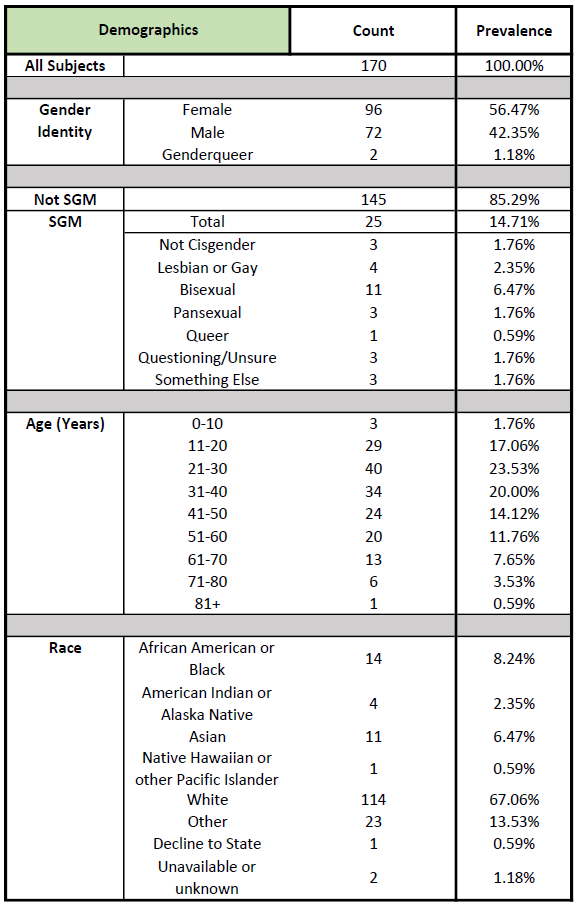 | Demographics | | Count | Prevalence |
|---|---|---|---|
| All Subjects | | 170 | 100.00% |
| | | | |
| Gender Identity | Female | 96 | 56.47% |
| | Male | 72 | 42.35% |
| | Genderqueer | 2 | 1.18% |
| | | | |
| Not SGM | | 145 | 85.29% |
| SGM | Total | 25 | 14.71% |
| | Not Cisgender | 3 | 1.76% |
| | Lesbian or Gay | 4 | 2.35% |
| | Bisexual | 11 | 6.47% |
| | Pansexual | 3 | 1.76% |
| | Queer | 1 | 0.59% |
| | Questioning/Unsure | 3 | 1.76% |
| | Something Else | 3 | 1.76% |
| | | | |
| Age (Years) | 0-10 | 3 | 1.76% |
| | 11-20 | 29 | 17.06% |
| | 21-30 | 40 | 23.53% |
| | 31-40 | 34 | 20.00% |
| | 41-50 | 24 | 14.12% |
| | 51-60 | 20 | 11.76% |
| | 61-70 | 13 | 7.65% |
| | 71-80 | 6 | 3.53% |
| | 81+ | 1 | 0.59% |
| | | | |
| Race | African American or Black | 14 | 8.24% |
| | American Indian or Alaska Native | 4 | 2.35% |
| | Asian | 11 | 6.47% |
| | Native Hawaiian or other Pacific Islander | 1 | 0.59% |
| | White | 114 | 67.06% |
| | Other | 23 | 13.53% |
| | Decline to State | 1 | 0.59% |
| | Unavailable or unknown | 2 | 1.18% |